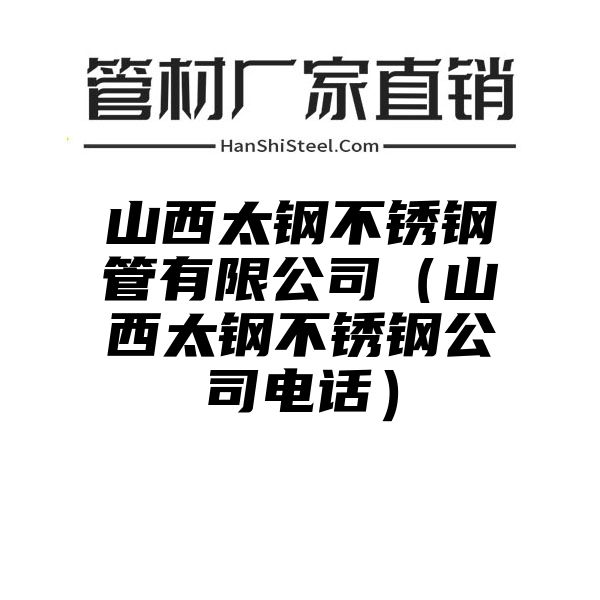 管材厂家直销

HanShiSteel.Com

山西太钢不锈钢管有限公司（山西太钢不锈钢公司电话）